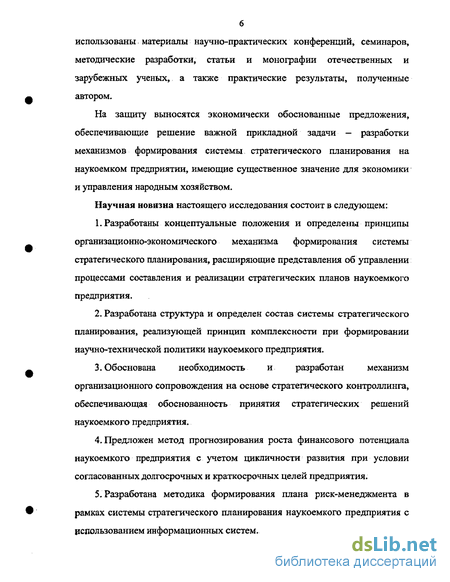 6

использованы материалы научно-практических конференций, семинаров, методические разработки, статьи и монографии отечественных и зарубежных ученых, а также практические результаты, полученные автором.

На защиту выносятся экономически обоснованные предложения, обеспечивающие решение важной прикладной задачи – разработки механизмов формирования системы стратегического планирования на наукоемком предприятии, имеющие существенное значение для экономики и управления народным хозяйством.

Научная новизна настоящего исследования состоит в следующем:

1. Разработаны концептуальные положения и определены принципы организационно-экономического механизма формирования системы стратегического планирования, расширяющие представления об управлении процессами составления и реализации стратегических планов наукоемкого предприятия.

2. Разработана структура и определен состав системы стратегического планирования, реализующей принцип комплексности при формировании научно-технической политики наукоемкого предприятия.

3. Обоснована необходимость и разработан механизм организационного сопровождения на основе стратегического контроллинга, обеспечивающая обоснованность принятия стратегических решений наукоемкого предприятия.

4. Предложен метод прогнозирования роста финансового потенциала наукоемкого предприятия с учетом цикличности развития при условии согласованных долгосрочных и краткосрочных целей предприятия.

5. Разработана методика формирования плана риск-менеджмента в рамках системы стратегического планирования наукоемкого предприятия с использованием информационных систем.

dsLib.net
библиотека диссертаций